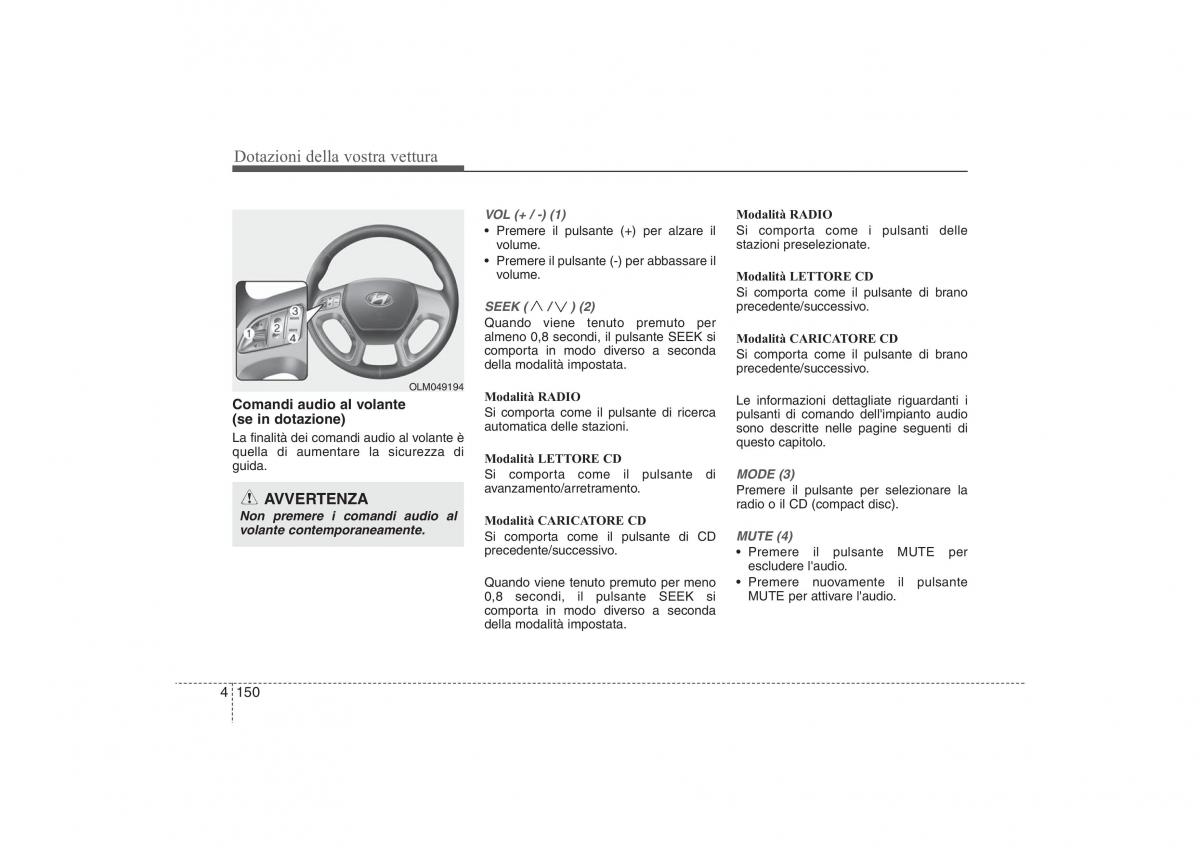 Dotazioni della vostra vettura

1
2
3
4

OLM049194

Comandi audio al volante (se in dotazione)

La finalità dei comandi audio al volante è quella di aumentare la sicurezza di guida.

AVVERTENZA

Non premere i comandi audio al volante contemporaneamente.

VOL (+ / -) (1)

• Premere il pulsante (+) per alzare il volume.
• Premere il pulsante (-) per abbassare il volume.

SEEK ( $\wedge$ / $\vee$ ) (2)

Quando viene tenuto premuto per almeno 0,8 secondi, il pulsante SEEK si comporta in modo diverso a seconda della modalità impostata.

Modalità RADIO
Si comporta come il pulsante di ricerca automatica delle stazioni.

Modalità LETTORE CD
Si comporta come il pulsante di avanzamento/arretramento.

Modalità CARICATORE CD
Si comporta come il pulsante di CD precedente/successivo.

Quando viene tenuto premuto per meno 0,8 secondi, il pulsante SEEK si comporta in modo diverso a seconda della modalità impostata.

Modalità RADIO
Si comporta come i pulsanti delle stazioni preselezionate.

Modalità LETTORE CD
Si comporta come il pulsante di brano precedente/successivo.

Modalità CARICATORE CD
Si comporta come il pulsante di brano precedente/successivo.

Le informazioni dettagliate riguardanti i pulsanti di comando dell'impianto audio sono descritte nelle pagine seguenti di questo capitolo.

MODE (3)

Premere il pulsante per selezionare la radio o il CD (compact disc).

MUTE (4)

• Premere il pulsante MUTE per escludere l'audio.
• Premere nuovamente il pulsante MUTE per attivare l'audio.

4 150